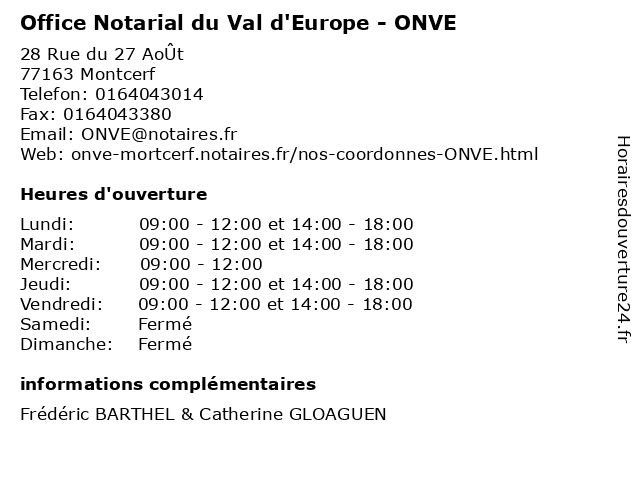 Office Notarial du Val d'Europe - ONVE

28 Rue du 27 AoÛt
77163 Montcerf
Telefon: 0164043014
Fax: 0164043380
Email: ONVE@notaires.fr
Web: onve-mortcerf.notaires.fr/nos-coordonnes-ONVE.html

Heures d'ouverture

| | |
|---|---|
| Lundi: | 09:00 - 12:00 et 14:00 - 18:00 |
| Mardi: | 09:00 - 12:00 et 14:00 - 18:00 |
| Mercredi: | 09:00 - 12:00 |
| Jeudi: | 09:00 - 12:00 et 14:00 - 18:00 |
| Vendredi: | 09:00 - 12:00 et 14:00 - 18:00 |
| Samedi: | Fermé |
| Dimanche: | Fermé |

informations complémentaires

Frédéric BARTHEL & Catherine GLOAGUEN

Horairesdouverture24.fr